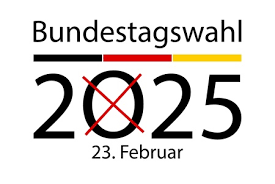 Bundestagswahl

2025

23. Februar